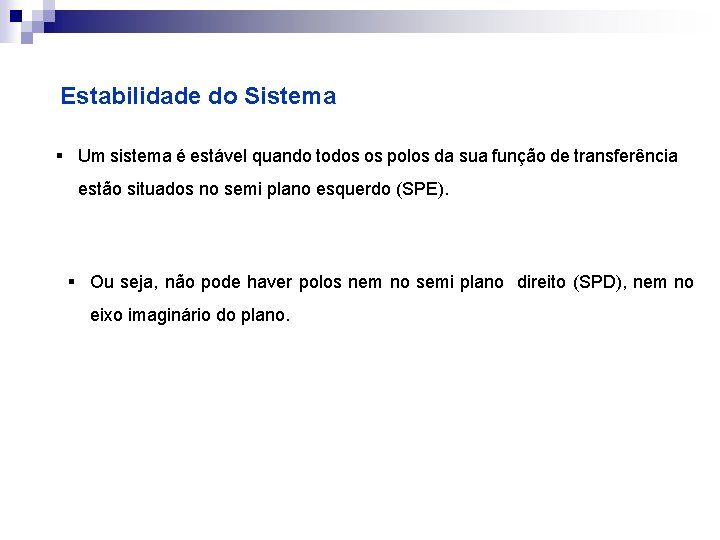 Estabilidade do Sistema

• Um sistema é estável quando todos os polos da sua função de transferência estão situados no semi plano esquerdo (SPE).

• Ou seja, não pode haver polos nem no semi plano direito (SPD), nem no eixo imaginário do plano.